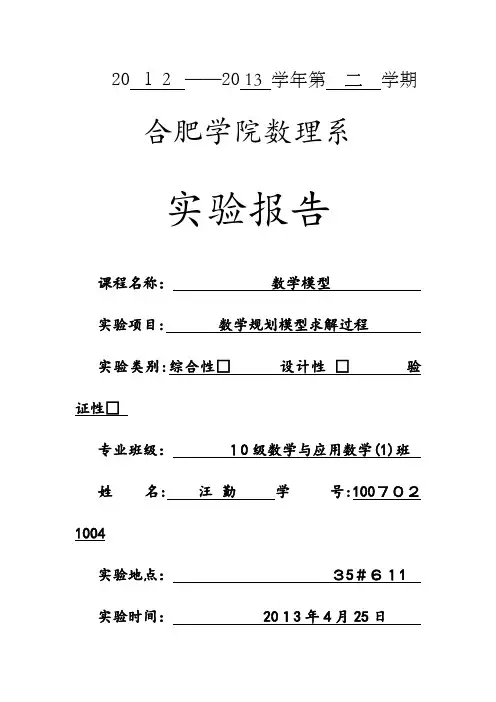 20 1 2 ——2013 学年第 二 学期

合肥学院数理系

实验报告

课程名称： 数学模型

实验项目： 数学规划模型求解过程

实验类别：综合性□ 设计性 □ 验证性□

专业班级： 10级数学与应用数学(1)班

姓 名： 汪 勤 学 号：1007021004

实验地点： 35＃611

实验时间： 2013年4月25日